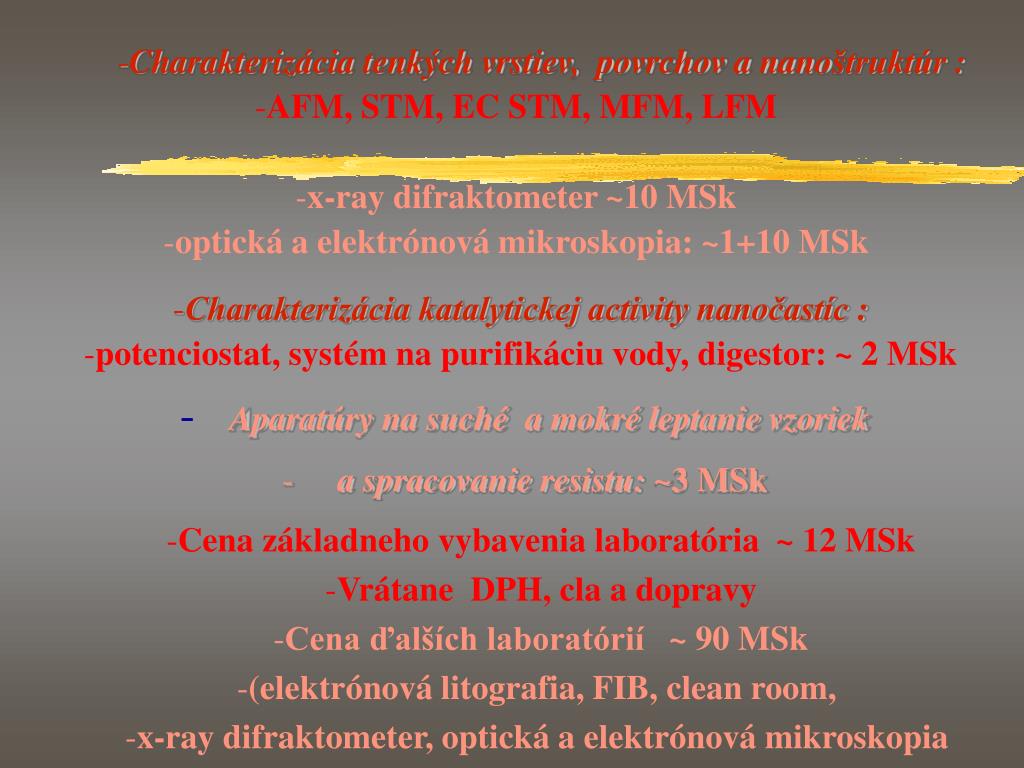 -Charakterizácia tenkých vrstiev, povrchov a nanoštruktúr :
-AFM, STM, EC STM, MFM, LFM

-x-ray difraktometer ~10 MSk
-optická a elektrónová mikroskopia: ~1+10 MSk

-Charakterizácia katalytickej activity nanočastíc :
-potenciostat, systém na purifikáciu vody, digestor: ~ 2 MSk

- Aparatúry na suché a mokré leptanie vzoriek
- a spracovanie resistu: ~3 MSk

-Cena základneho vybavenia laboratória ~ 12 MSk
-Vrátane DPH, cla a dopravy
-Cena ďalších laboratórií ~ 90 MSk
-(elektrónová litografia, FIB, clean room,
-x-ray difraktometer, optická a elektrónová mikroskopia